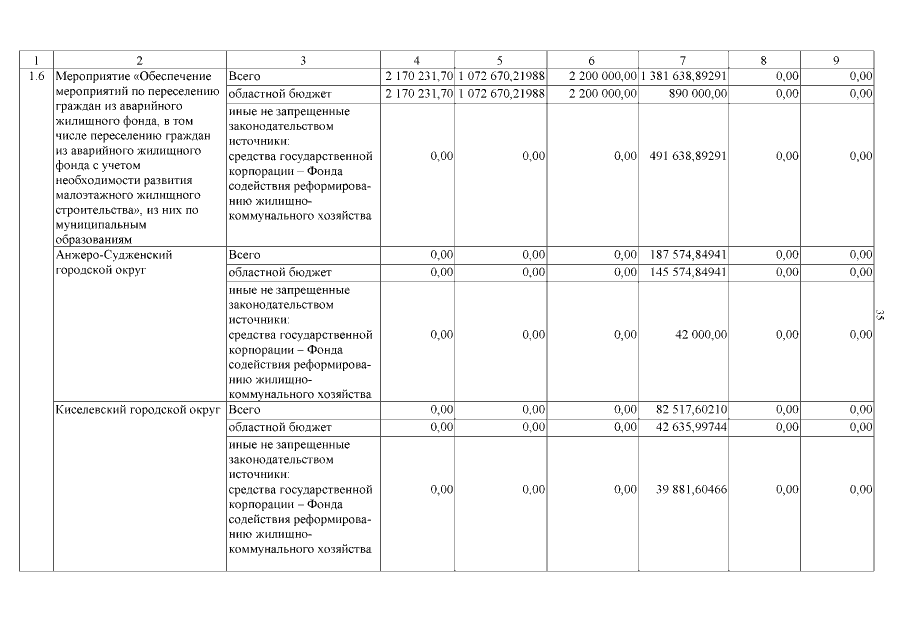 | 1 | 2 | 3 | 4 | 5 | 6 | 7 | 8 | 9 |
|---|---|---|---|---|---|---|---|---|
| 1.6 | Мероприятие «Обеспечение мероприятий по переселению граждан из аварийного жилищного фонда, в том числе переселению граждан из аварийного жилищного фонда с учетом необходимости развития малоэтажного жилищного строительства», из них по муниципальным образованиям | Всего | 2 170 231,70 | 1 072 670,21988 | 2 200 000,00 | 1 381 638,89291 | 0,00 | 0,00 |
| | | областной бюджет | 2 170 231,70 | 1 072 670,21988 | 2 200 000,00 | 890 000,00 | 0,00 | 0,00 |
| | | иные не запрещенные законодательством источники: средства государственной корпорации – Фонда содействия реформированию жилищно-коммунального хозяйства | 0,00 | 0,00 | 0,00 | 491 638,89291 | 0,00 | 0,00 |
| | Анжеро-Судженский городской округ | Всего | 0,00 | 0,00 | 0,00 | 187 574,84941 | 0,00 | 0,00 |
| | | областной бюджет | 0,00 | 0,00 | 0,00 | 145 574,84941 | 0,00 | 0,00 |
| | | иные не запрещенные законодательством источники: средства государственной корпорации – Фонда содействия реформированию жилищно-коммунального хозяйства | 0,00 | 0,00 | 0,00 | 42 000,00 | 0,00 | 0,00 |
| | Киселевский городской округ | Всего | 0,00 | 0,00 | 0,00 | 82 517,60210 | 0,00 | 0,00 |
| | | областной бюджет | 0,00 | 0,00 | 0,00 | 42 635,99744 | 0,00 | 0,00 |
| | | иные не запрещенные законодательством источники: средства государственной корпорации – Фонда содействия реформированию жилищно-коммунального хозяйства | 0,00 | 0,00 | 0,00 | 39 881,60466 | 0,00 | 0,00 |

35